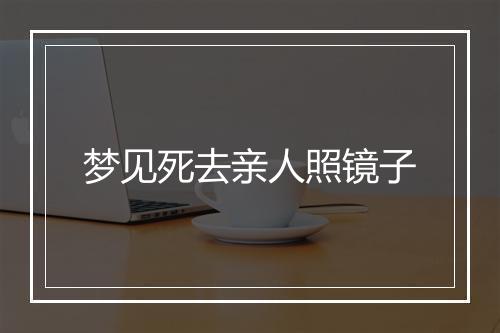 梦见死去亲人照镜子